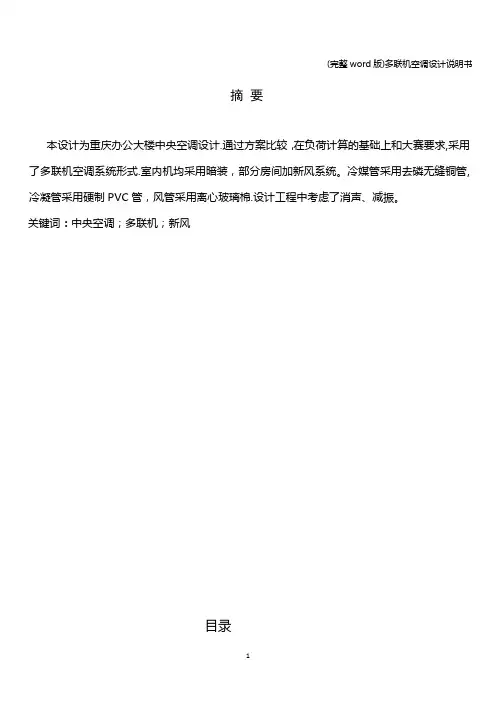 (完整word版)多联机空调设计说明书

摘 要

本设计为重庆办公大楼中央空调设计.通过方案比较,在负荷计算的基础上和大赛要求,采用了多联机空调系统形式.室内机均采用暗装，部分房间加新风系统。冷媒管采用去磷无缝铜管,冷凝管采用硬制PVC管，风管采用离心玻璃棉.设计工程中考虑了消声、减振。

关键词：中央空调；多联机；新风

目录

1